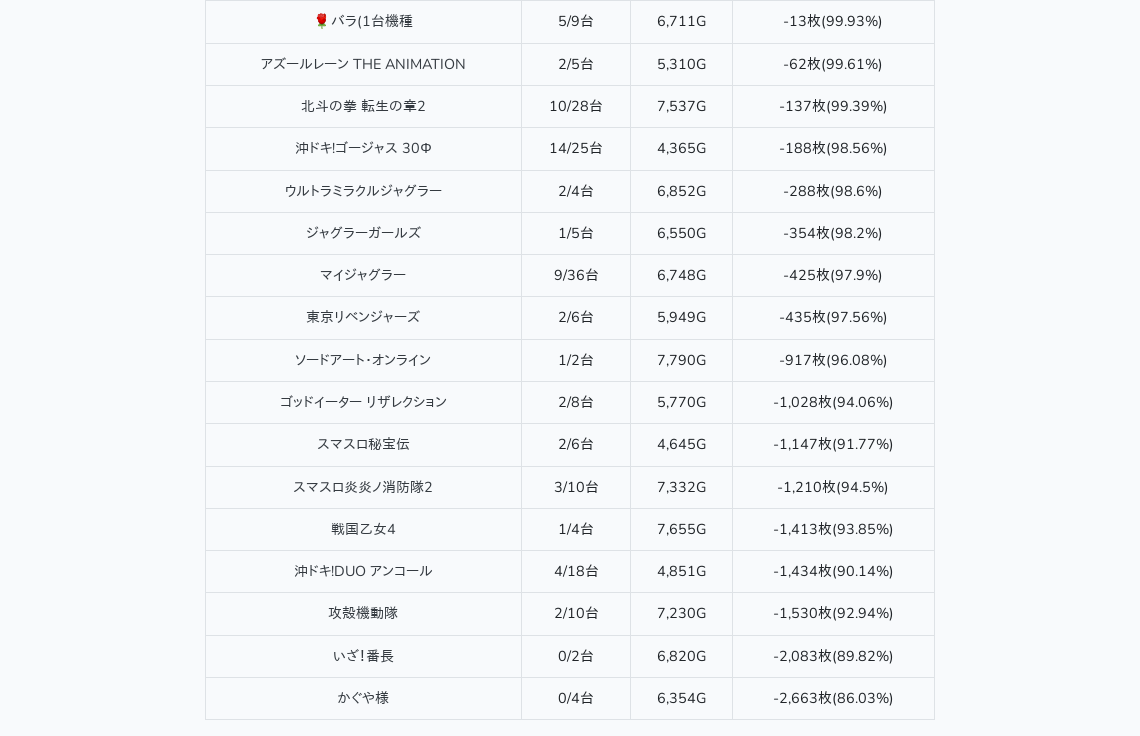 | 🌹バラ(1台機種 | 5/9台 | 6,711G | -13枚(99.93%) |
|---|---|---|---|
| アズールレーン THE ANIMATION | 2/5台 | 5,310G | -62枚(99.61%) |
| 北斗の拳 転生の章2 | 10/28台 | 7,537G | -137枚(99.39%) |
| 沖ドキ!ゴージャス 30Φ | 14/25台 | 4,365G | -188枚(98.56%) |
| ウルトラミラクルジャグラー | 2/4台 | 6,852G | -288枚(98.6%) |
| ジャグラーガールズ | 1/5台 | 6,550G | -354枚(98.2%) |
| マイジャグラー | 9/36台 | 6,748G | -425枚(97.9%) |
| 東京リベンジャーズ | 2/6台 | 5,949G | -435枚(97.56%) |
| ソードアート・オンライン | 1/2台 | 7,790G | -917枚(96.08%) |
| ゴッドイーター リザレクション | 2/8台 | 5,770G | -1,028枚(94.06%) |
| スマスロ秘宝伝 | 2/6台 | 4,645G | -1,147枚(91.77%) |
| スマスロ炎炎ノ消防隊2 | 3/10台 | 7,332G | -1,210枚(94.5%) |
| 戦国乙女4 | 1/4台 | 7,655G | -1,413枚(93.85%) |
| 沖ドキ!DUO アンコール | 4/18台 | 4,851G | -1,434枚(90.14%) |
| 攻殻機動隊 | 2/10台 | 7,230G | -1,530枚(92.94%) |
| いざ!番長 | 0/2台 | 6,820G | -2,083枚(89.82%) |
| かぐや様 | 0/4台 | 6,354G | -2,663枚(86.03%) |